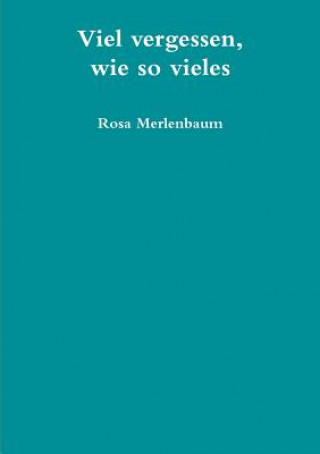 Viel vergessen,
wie so vieles

Rosa Merlenbaum